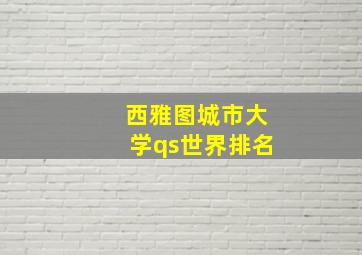 西雅图城市大学qs世界排名